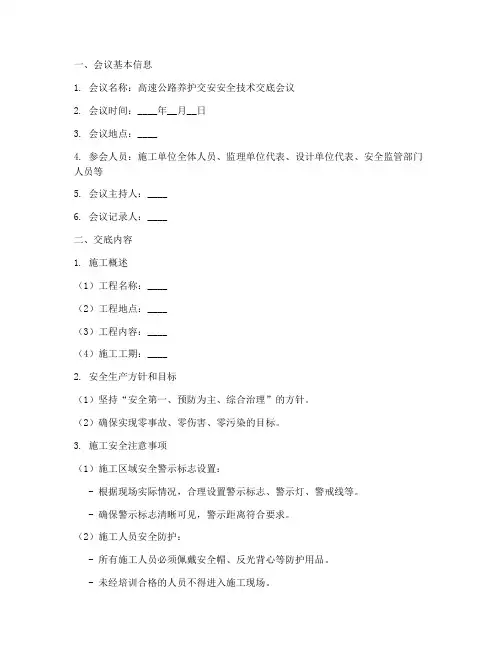 一、会议基本信息

1. 会议名称：高速公路养护交安安全技术交底会议

2. 会议时间：____年__月__日

3. 会议地点：____

4. 参会人员：施工单位全体人员、监理单位代表、设计单位代表、安全监管部门人员等

5. 会议主持人：____

6. 会议记录人：____

二、交底内容

1. 施工概述

（1）工程名称：____

（2）工程地点：____

（3）工程内容：____

（4）施工工期：____

2. 安全生产方针和目标

（1）坚持“安全第一、预防为主、综合治理”的方针。

（2）确保实现零事故、零伤害、零污染的目标。

3. 施工安全注意事项

（1）施工区域安全警示标志设置：

- 根据现场实际情况，合理设置警示标志、警示灯、警戒线等。

- 确保警示标志清晰可见，警示距离符合要求。

（2）施工人员安全防护：

- 所有施工人员必须佩戴安全帽、反光背心等防护用品。

- 未经培训合格的人员不得进入施工现场。